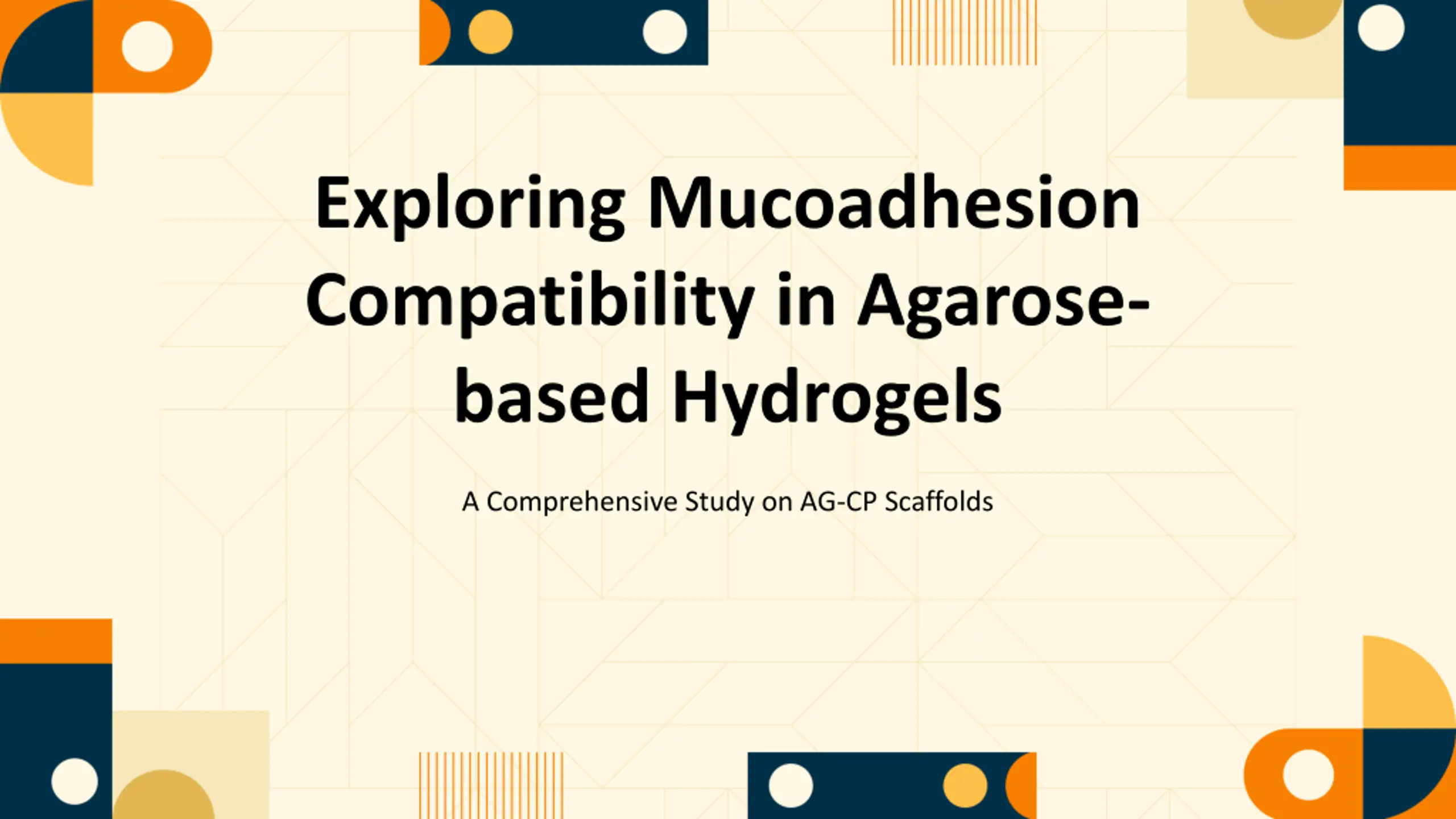 Exploring Mucoadhesion Compatibility in Agarose-based Hydrogels

A Comprehensive Study on AG-CP Scaffolds